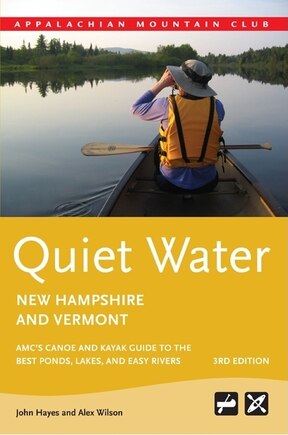 APPALACHIAN MOUNTAIN CLUB

Quiet Water

NEW HAMPSHIRE AND VERMONT

AMC'S CANOE AND KAYAK GUIDE TO THE BEST PONDS, LAKES, AND EASY RIVERS

3RD EDITION

John Hayes and Alex Wilson